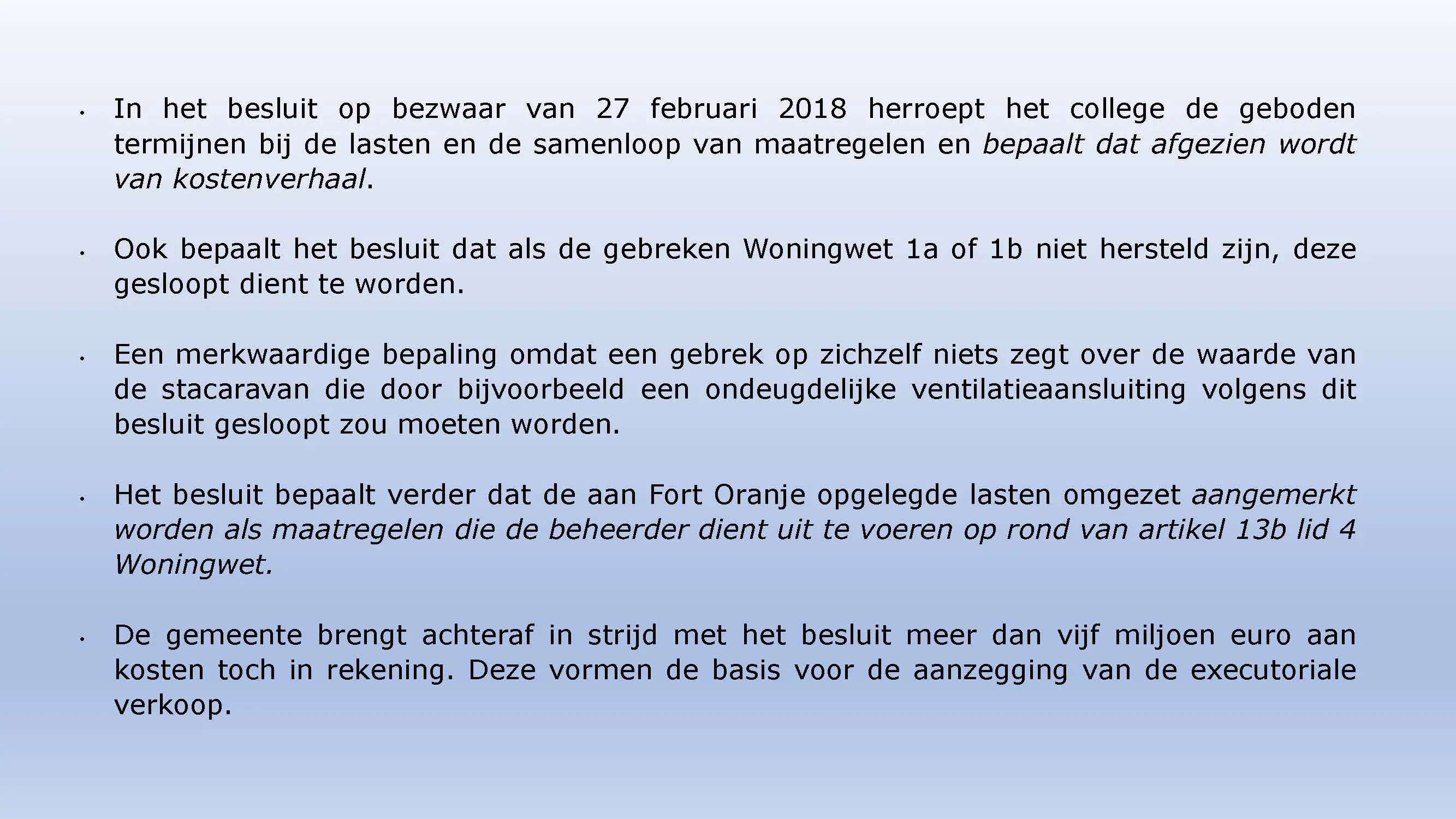 • In het besluit op bezwaar van 27 februari 2018 herroept het college de geboden termijnen bij de lasten en de samenloop van maatregelen en bepaalt dat afgezien wordt van kostenverhaal.

• Ook bepaalt het besluit dat als de gebreken Woningwet 1a of 1b niet hersteld zijn, deze gesloopt dient te worden.

• Een merkwaardige bepaling omdat een gebrek op zichzelf niets zegt over de waarde van de stacaravan die door bijvoorbeeld een ondeugdelijke ventilatieaansluiting volgens dit besluit gesloopt zou moeten worden.

• Het besluit bepaalt verder dat de aan Fort Oranje opgelegde lasten omgezet aangemerkt worden als maatregelen die de beheerder dient uit te voeren op rond van artikel 13b lid 4 Woningwet.

• De gemeente brengt achteraf in strijd met het besluit meer dan vijf miljoen euro aan kosten toch in rekening. Deze vormen de basis voor de aanzegging van de executoriale verkoop.